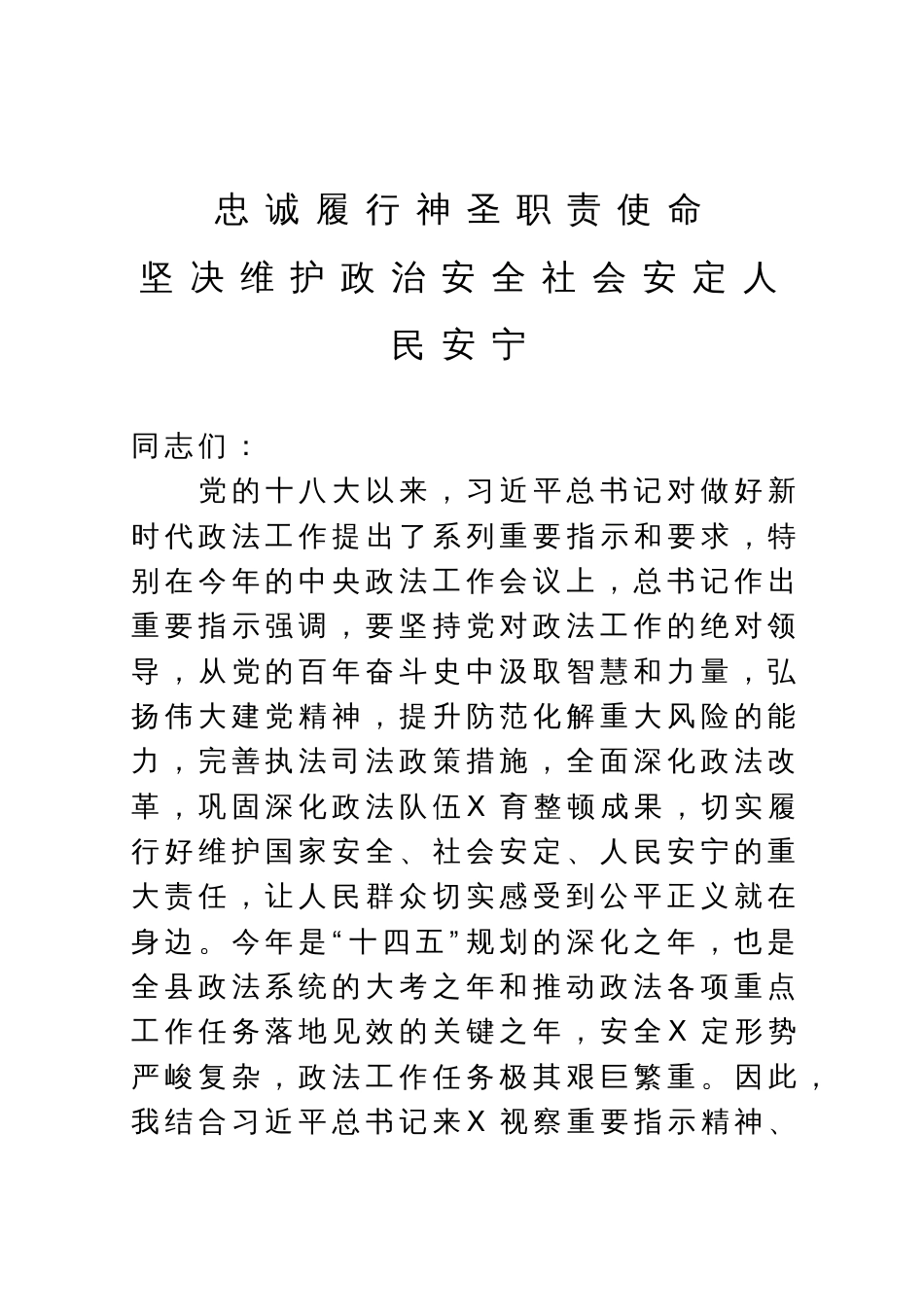 忠诚履行神圣职责使命
坚决维护政治安全社会安定人民安宁

同志们：

党的十八大以来，习近平总书记对做好新时代政法工作提出了系列重要指示和要求，特别在今年的中央政法工作会议上，总书记作出重要指示强调，要坚持党对政法工作的绝对领导，从党的百年奋斗史中汲取智慧和力量，弘扬伟大建党精神，提升防范化解重大风险的能力，完善执法司法政策措施，全面深化政法改革，巩固深化政法队伍X育整顿成果，切实履行好维护国家安全、社会安定、人民安宁的重大责任，让人民群众切实感受到公平正义就在身边。今年是“十四五”规划的深化之年，也是全县政法系统的大考之年和推动政法各项重点工作任务落地见效的关键之年，安全X定形势严峻复杂，政法工作任务极其艰巨繁重。因此，我结合习近平总书记来X视察重要指示精神、